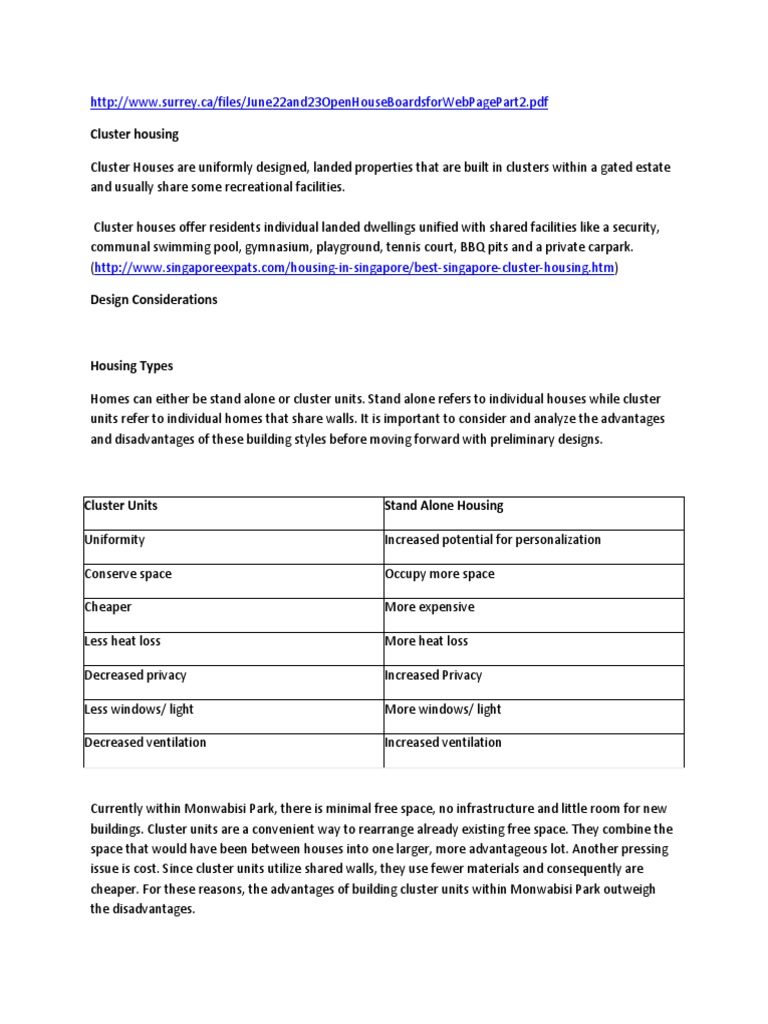 http://www.surrey.ca/files/June22and23OpenHouseBoardsforWebPagePart2.pdf

Cluster housing

Cluster Houses are uniformly designed, landed properties that are built in clusters within a gated estate and usually share some recreational facilities.

Cluster houses offer residents individual landed dwellings unified with shared facilities like a security, communal swimming pool, gymnasium, playground, tennis court, BBQ pits and a private carpark. (http://www.singaporeexpats.com/housing-in-singapore/best-singapore-cluster-housing.htm)

Design Considerations

Housing Types

Homes can either be stand alone or cluster units. Stand alone refers to individual houses while cluster units refer to individual homes that share walls. It is important to consider and analyze the advantages and disadvantages of these building styles before moving forward with preliminary designs.

| Cluster Units | Stand Alone Housing |
|---|---|
| Uniformity | Increased potential for personalization |
| Conserve space | Occupy more space |
| Cheaper | More expensive |
| Less heat loss | More heat loss |
| Decreased privacy | Increased Privacy |
| Less windows/ light | More windows/ light |
| Decreased ventilation | Increased ventilation |

Currently within Monwabisi Park, there is minimal free space, no infrastructure and little room for new buildings. Cluster units are a convenient way to rearrange already existing free space. They combine the space that would have been between houses into one larger, more advantageous lot. Another pressing issue is cost. Since cluster units utilize shared walls, they use fewer materials and consequently are cheaper. For these reasons, the advantages of building cluster units within Monwabisi Park outweigh the disadvantages.